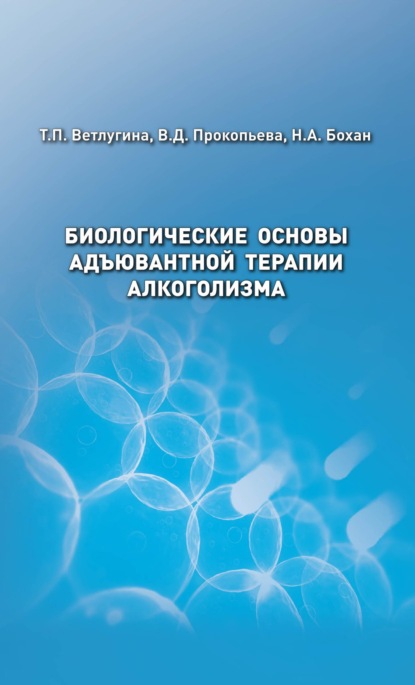 Т.П. Ветлугина, В.Д. Прокопьева, Н.А. Бохан

БИОЛОГИЧЕСКИЕ ОСНОВЫ АДЪЮВАНТНОЙ ТЕРАПИИ АЛКОГОЛИЗМА